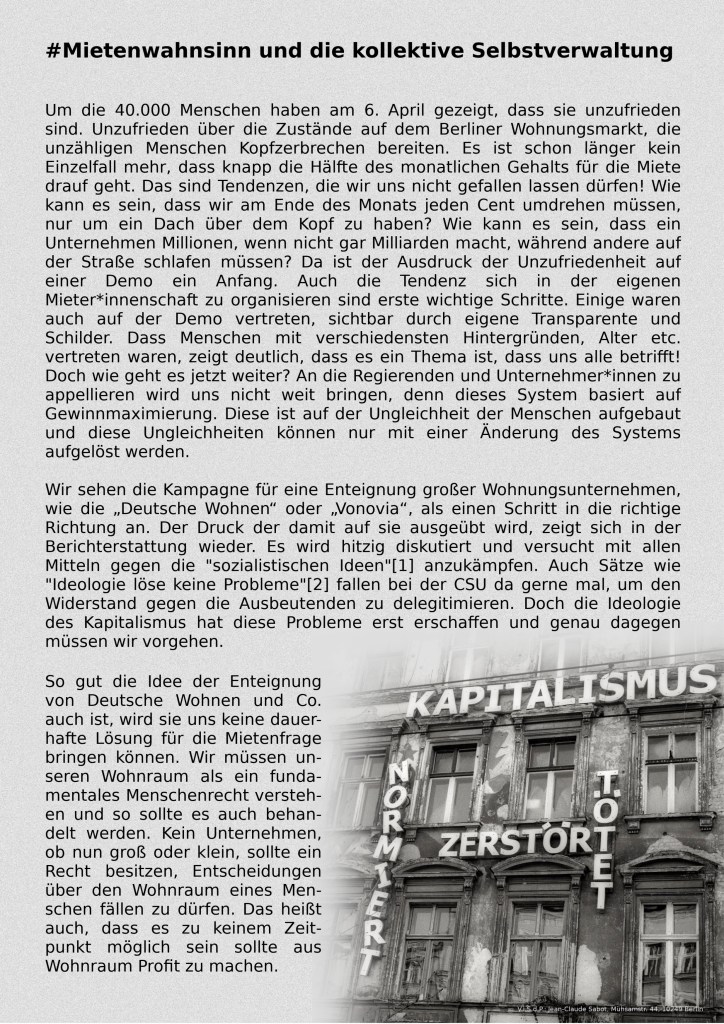 #Mietenwahnsinn und die kollektive Selbstverwaltung

Um die 40.000 Menschen haben am 6. April gezeigt, dass sie unzufrieden sind. Unzufrieden über die Zustände auf dem Berliner Wohnungsmarkt, die unzähligen Menschen Kopfzerbrechen bereiten. Es ist schon länger kein Einzelfall mehr, dass knapp die Hälfte des monatlichen Gehalts für die Miete drauf geht. Das sind Tendenzen, die wir uns nicht gefallen lassen dürfen! Wie kann es sein, dass wir am Ende des Monats jeden Cent umdrehen müssen, nur um ein Dach über dem Kopf zu haben? Wie kann es sein, dass ein Unternehmen Millionen, wenn nicht gar Milliarden macht, während andere auf der Straße schlafen müssen? Da ist der Ausdruck der Unzufriedenheit auf einer Demo ein Anfang. Auch die Tendenz sich in der eigenen Mieter*innenschaft zu organisieren sind erste wichtige Schritte. Einige waren auch auf der Demo vertreten, sichtbar durch eigene Transparente und Schilder. Dass Menschen mit verschiedensten Hintergründen, Alter etc. vertreten waren, zeigt deutlich, dass es ein Thema ist, dass uns alle betrifft! Doch wie geht es jetzt weiter? An die Regierenden und Unternehmer*innen zu appellieren wird uns nicht weit bringen, denn dieses System basiert auf Gewinnmaximierung. Diese ist auf der Ungleichheit der Menschen aufgebaut und diese Ungleichheiten können nur mit einer Änderung des Systems aufgelöst werden.

Wir sehen die Kampagne für eine Enteignung großer Wohnungsunternehmen, wie die „Deutsche Wohnen“ oder „Vonovia“, als einen Schritt in die richtige Richtung an. Der Druck der damit auf sie ausgeübt wird, zeigt sich in der Berichterstattung wieder. Es wird hitzig diskutiert und versucht mit allen Mitteln gegen die "sozialistischen Ideen"[1] anzukämpfen. Auch Sätze wie "Ideologie löse keine Probleme"[2] fallen bei der CSU da gerne mal, um den Widerstand gegen die Ausbeutenden zu delegitimieren. Doch die Ideologie des Kapitalismus hat diese Probleme erst erschaffen und genau dagegen müssen wir vorgehen.

So gut die Idee der Enteignung von Deutsche Wohnen und Co. auch ist, wird sie uns keine dauerhafte Lösung für die Mietenfrage bringen können. Wir müssen unseren Wohnraum als ein fundamentales Menschenrecht verstehen und so sollte es auch behandelt werden. Kein Unternehmen, ob nun groß oder klein, sollte ein Recht besitzen, Entscheidungen über den Wohnraum eines Menschen fällen zu dürfen. Das heißt auch, dass es zu keinem Zeitpunkt möglich sein sollte aus Wohnraum Profit zu machen.

KAPITALISMUS
NORMIERT
ZERSTÖRT
TÖTET

V.i.S.d.P.: Jean-Claude Sabot, Mühsamstr. 44, 10249 Berlin